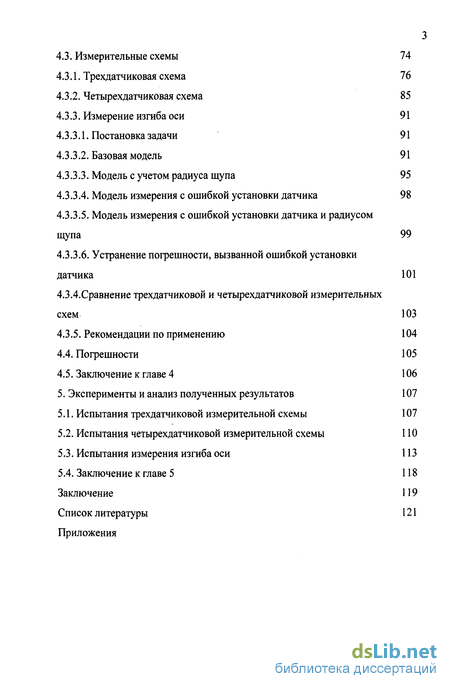 3

4.3. Измерительные схемы 74

4.3.1. Трехдатчиковая схема 76

4.3.2. Четырехдатчиковая схема 85

4.3.3. Измерение изгиба оси 91

4.3.3.1. Постановка задачи 91

4.3.3.2. Базовая модель 91

4.3.3.3. Модель с учетом радиуса щупа 95

4.3.3.4. Модель измерения с ошибкой установки датчика 98

4.3.3.5. Модель измерения с ошибкой установки датчика и радиусом щупа 99

4.3.3.6. Устранение погрешности, вызванной ошибкой установки датчика 101

4.3.4.Сравнение трехдатчиковой и четырехдатчиковой измерительных схем 103

4.3.5. Рекомендации по применению 104

4.4. Погрешности 105

4.5. Заключение к главе 4 106

5. Эксперименты и анализ полученных результатов 107

5.1. Испытания трехдатчиковой измерительной схемы 107

5.2. Испытания четырехдатчиковой измерительной схемы 110

5.3. Испытания измерения изгиба оси 113

5.4. Заключение к главе 5 118

Заключение 119

Список литературы 121

Приложения

dsLib.net
библиотека диссертаций